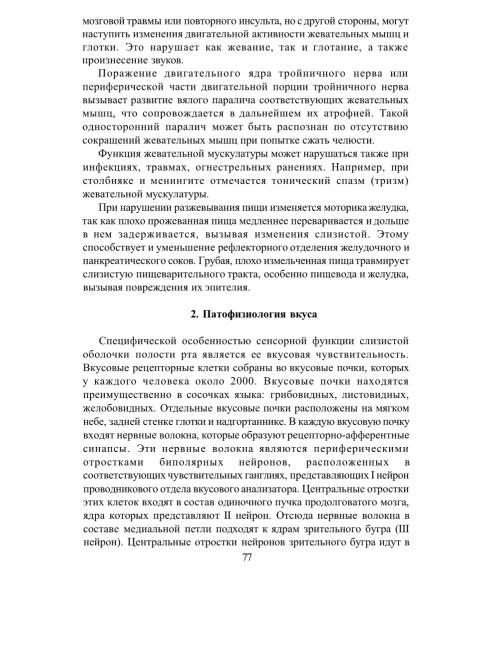 мозговой травмы или повторного инсульта, но с другой стороны, могут наступить изменения двигательной активности жевательных мышц и глотки. Это нарушает как жевание, так и глотание, а также произнесение звуков.

Поражение двигательного ядра тройничного нерва или периферической части двигательной порции тройничного нерва вызывает развитие вялого паралича соответствующих жевательных мышц, что сопровождается в дальнейшем их атрофией. Такой односторонний паралич может быть распознан по отсутствию сокращений жевательных мышц при попытке сжать челюсти.

Функция жевательной мускулатуры может нарушаться также при инфекциях, травмах, огнестрельных ранениях. Например, при столбняке и менингите отмечается тонический спазм (тризм) жевательной мускулатуры.

При нарушении разжевывания пищи изменяется моторика желудка, так как плохо прожеванная пища медленнее переваривается и дольше в нем задерживается, вызывая изменения слизистой. Этому способствует и уменьшение рефлекторного отделения желудочного и панкреатического соков. Грубая, плохо измельченная пища травмирует слизистую пищеварительного тракта, особенно пищевода и желудка, вызывая повреждения их эпителия.

2. Патофизиология вкуса

Специфической особенностью сенсорной функции слизистой оболочки полости рта является ее вкусовая чувствительность. Вкусовые рецепторные клетки собраны во вкусовые почки, которых у каждого человека около 2000. Вкусовые почки находятся преимущественно в сосочках языка: грибовидных, листовидных, желобовидных. Отдельные вкусовые почки расположены на мягком небе, задней стенке глотки и надгортаннике. В каждую вкусовую почку входят нервные волокна, которые образуют рецепторно-афферентные синапсы. Эти нервные волокна являются периферическими отростками биполярных нейронов, расположенных в соответствующих чувствительных ганглиях, представляющих I нейрон проводникового отдела вкусового анализатора. Центральные отростки этих клеток входят в состав одиночного пучка продолговатого мозга, ядра которых представляют II нейрон. Отсюда нервные волокна в составе медиальной петли подходят к ядрам зрительного бугра (III нейрон). Центральные отростки нейронов зрительного бугра идут в

77